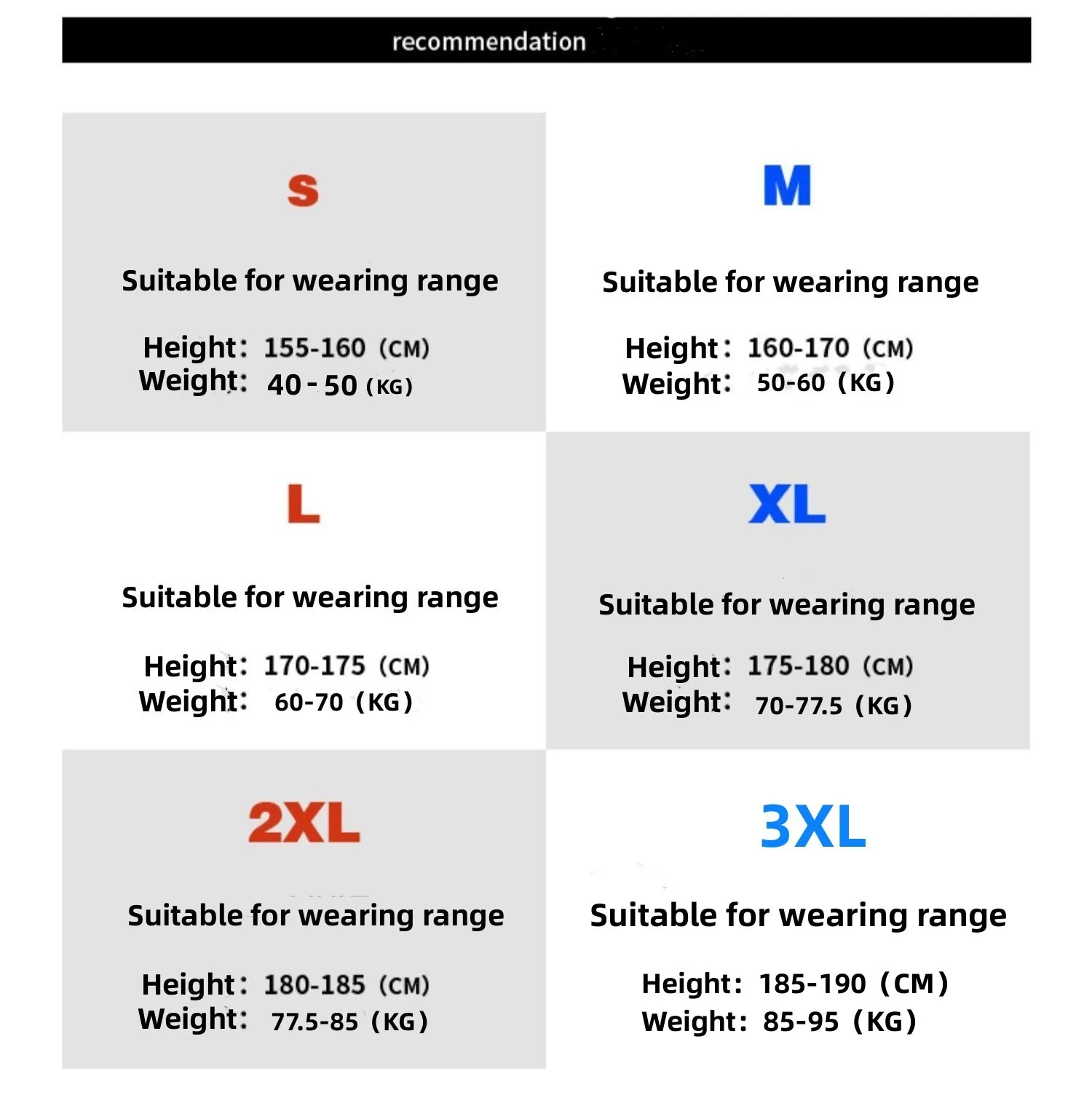 recommendation

S

Suitable for wearing range

Height: 155-160 (CM)
Weight: 40 - 50 (KG)

M

Suitable for wearing range

Height: 160-170 (CM)
Weight: 50-60 (KG)

L

Suitable for wearing range

Height: 170-175 (CM)
Weight: 60-70 (KG)

XL

Suitable for wearing range

Height: 175-180 (CM)
Weight: 70-77.5 (KG)

2XL

Suitable for wearing range

Height: 180-185 (CM)
Weight: 77.5-85 (KG)

3XL

Suitable for wearing range

Height: 185-190 (CM)
Weight: 85-95 (KG)